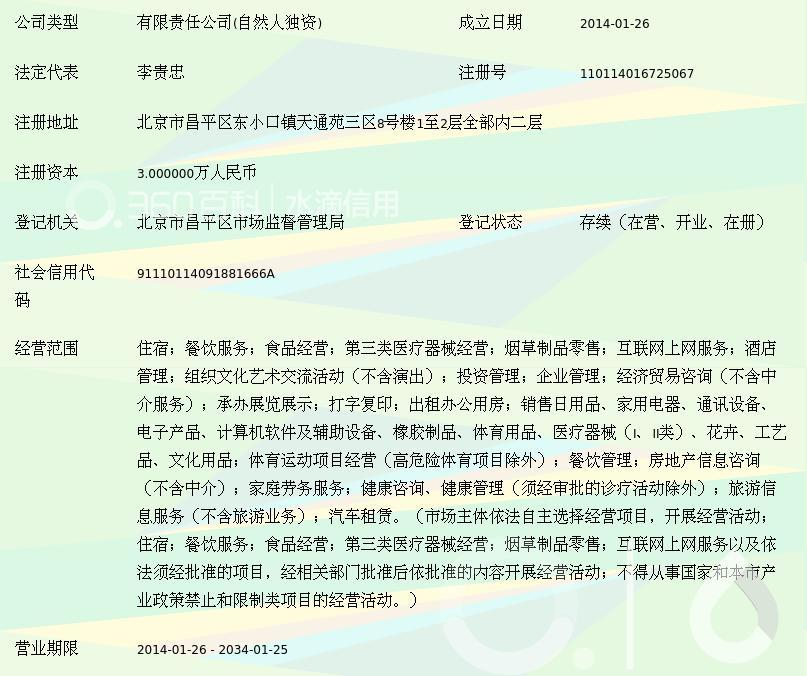 | 公司类型 | 有限责任公司(自然人独资) | 成立日期 | 2014-01-26 |
|---|---|---|---|
| 法定代表 | 李贵忠 | 注册号 | 110114016725067 |
| 注册地址 | 北京市昌平区东小口镇天通苑三区8号楼1至2层全部内二层 | | |
| 注册资本 | 3.000000万人民币 | | |
| 登记机关 | 北京市昌平区市场监督管理局 | 登记状态 | 存续（在营、开业、在册） |
| 社会信用代码 | 91110114091881666A | | |
| 经营范围 | 住宿；餐饮服务；食品经营；第三类医疗器械经营；烟草制品零售；互联网上网服务；酒店管理；组织文化艺术交流活动（不含演出）；投资管理；企业管理；经济贸易咨询（不含中介服务）；承办展览展示；打字复印；出租办公用房；销售日用品、家用电器、通讯设备、电子产品、计算机软件及辅助设备、橡胶制品、体育用品、医疗器械（I、II类）、花卉、工艺品、文化用品；体育运动项目经营（高危险体育项目除外）；餐饮管理；房地产信息咨询（不含中介）；家庭劳务服务；健康咨询、健康管理（须经审批的诊疗活动除外）；旅游信息服务（不含旅游业务）；汽车租赁。（市场主体依法自主选择经营项目，开展经营活动；住宿；餐饮服务；食品经营；第三类医疗器械经营；烟草制品零售；互联网上网服务以及依法须经批准的项目，经相关部门批准后依批准的内容开展经营活动；不得从事国家和本市产业政策禁止和限制类项目的经营活动。） | | |
| 营业期限 | 2014-01-26 - 2034-01-25 | | |

360百科 | 水滴信用